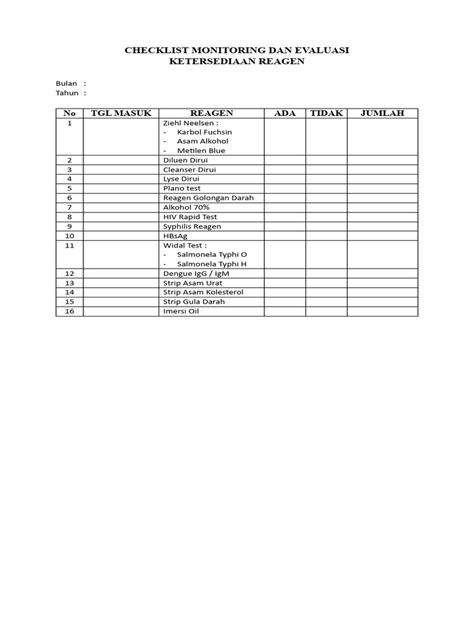 CHECKLIST MONITORING DAN EVALUASI
KETERSEDIAAN REAGEN

Bulan :
Tahun :

| No | TGL MASUK | REAGEN | ADA | TIDAK | JUMLAH |
|---|---|---|---|---|---|
| 1 | | Ziehl Neelsen : - Karbol Fuchsin - Asam Alkohol - Metilen Blue | | | |
| 2 | | Diluen Dirui | | | |
| 3 | | Cleanser Dirui | | | |
| 4 | | Lyse Dirui | | | |
| 5 | | Plano test | | | |
| 6 | | Reagen Golongan Darah | | | |
| 7 | | Alkohol 70% | | | |
| 8 | | HIV Rapid Test | | | |
| 9 | | Syphilis Reagen | | | |
| 10 | | HBsAg | | | |
| 11 | | Widal Test : - Salmonela Typhi O - Salmonela Typhi H | | | |
| 12 | | Dengue IgG / IgM | | | |
| 13 | | Strip Asam Urat | | | |
| 14 | | Strip Asam Kolesterol | | | |
| 15 | | Strip Gula Darah | | | |
| 16 | | Imersi Oil | | | |